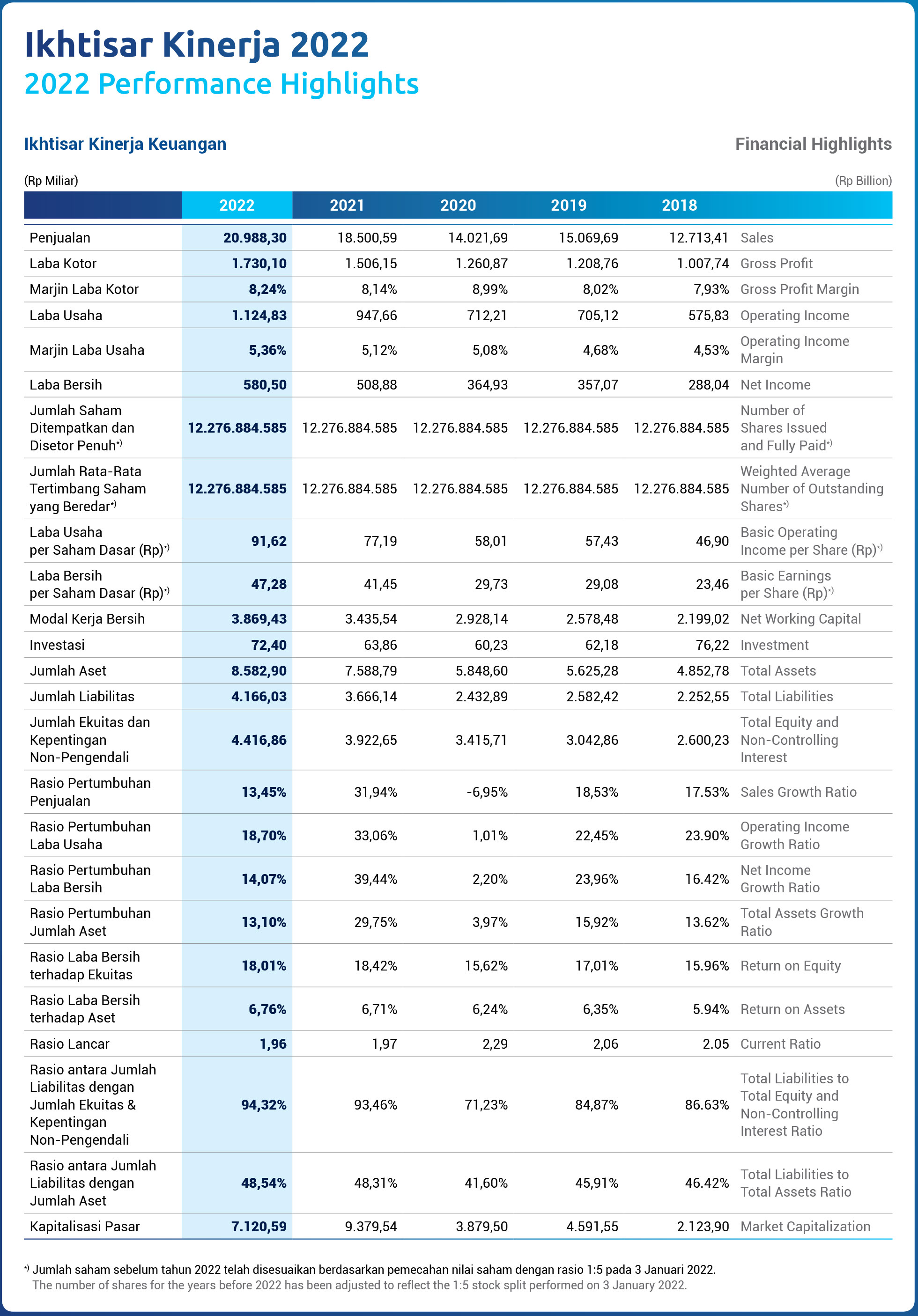 Ikhtisar Kinerja 2022
2022 Performance Highlights

Ikhtisar Kinerja Keuangan

Financial Highlights

(Rp Miliar)

(Rp Billion)

| | 2022 | 2021 | 2020 | 2019 | 2018 | |
|---|---|---|---|---|---|---|
| Penjualan | 20.988,30 | 18.500,59 | 14.021,69 | 15.069,69 | 12.713,41 | Sales |
| Laba Kotor | 1.730,10 | 1.506,15 | 1.260,87 | 1.208,76 | 1.007,74 | Gross Profit |
| Marjin Laba Kotor | 8,24% | 8,14% | 8,99% | 8,02% | 7,93% | Gross Profit Margin |
| Laba Usaha | 1.124,83 | 947,66 | 712,21 | 705,12 | 575,83 | Operating Income |
| Marjin Laba Usaha | 5,36% | 5,12% | 5,08% | 4,68% | 4,53% | Operating Income Margin |
| Laba Bersih | 580,50 | 508,88 | 364,93 | 357,07 | 288,04 | Net Income |
| Jumlah Saham Ditempatkan dan Disetor Penuh*) | 12.276.884.585 | 12.276.884.585 | 12.276.884.585 | 12.276.884.585 | 12.276.884.585 | Number of Shares Issued and Fully Paid*) |
| Jumlah Rata-Rata Tertimbang Saham yang Beredar*) | 12.276.884.585 | 12.276.884.585 | 12.276.884.585 | 12.276.884.585 | 12.276.884.585 | Weighted Average Number of Outstanding Shares*) |
| Laba Usaha per Saham Dasar (Rp)*) | 91,62 | 77,19 | 58,01 | 57,43 | 46,90 | Basic Operating Income per Share (Rp)*) |
| Laba Bersih per Saham Dasar (Rp)*) | 47,28 | 41,45 | 29,73 | 29,08 | 23,46 | Basic Earnings per Share (Rp)*) |
| Modal Kerja Bersih | 3.869,43 | 3.435,54 | 2.928,14 | 2.578,48 | 2.199,02 | Net Working Capital |
| Investasi | 72,40 | 63,86 | 60,23 | 62,18 | 76,22 | Investment |
| Jumlah Aset | 8.582,90 | 7.588,79 | 5.848,60 | 5.625,28 | 4.852,78 | Total Assets |
| Jumlah Liabilitas | 4.166,03 | 3.666,14 | 2.432,89 | 2.582,42 | 2.252,55 | Total Liabilities |
| Jumlah Ekuitas dan Kepentingan Non-Pengendali | 4.416,86 | 3.922,65 | 3.415,71 | 3.042,86 | 2.600,23 | Total Equity and Non-Controlling Interest |
| Rasio Pertumbuhan Penjualan | 13,45% | 31,94% | -6,95% | 18,53% | 17.53% | Sales Growth Ratio |
| Rasio Pertumbuhan Laba Usaha | 18,70% | 33,06% | 1,01% | 22,45% | 23.90% | Operating Income Growth Ratio |
| Rasio Pertumbuhan Laba Bersih | 14,07% | 39,44% | 2,20% | 23,96% | 16.42% | Net Income Growth Ratio |
| Rasio Pertumbuhan Jumlah Aset | 13,10% | 29,75% | 3,97% | 15,92% | 13.62% | Total Assets Growth Ratio |
| Rasio Laba Bersih terhadap Ekuitas | 18,01% | 18,42% | 15,62% | 17,01% | 15.96% | Return on Equity |
| Rasio Laba Bersih terhadap Aset | 6,76% | 6,71% | 6,24% | 6,35% | 5.94% | Return on Assets |
| Rasio Lancar | 1,96 | 1,97 | 2,29 | 2,06 | 2.05 | Current Ratio |
| Rasio antara Jumlah Liabilitas dengan Jumlah Ekuitas & Kepentingan Non-Pengendali | 94,32% | 93,46% | 71,23% | 84,87% | 86.63% | Total Liabilities to Total Equity and Non-Controlling Interest Ratio |
| Rasio antara Jumlah Liabilitas dengan Jumlah Aset | 48,54% | 48,31% | 41,60% | 45,91% | 46.42% | Total Liabilities to Total Assets Ratio |
| Kapitalisasi Pasar | 7.120,59 | 9.379,54 | 3.879,50 | 4.591,55 | 2.123,90 | Market Capitalization |

*) Jumlah saham sebelum tahun 2022 telah disesuaikan berdasarkan pemecahan nilai saham dengan rasio 1:5 pada 3 Januari 2022.
The number of shares for the years before 2022 has been adjusted to reflect the 1:5 stock split performed on 3 January 2022.